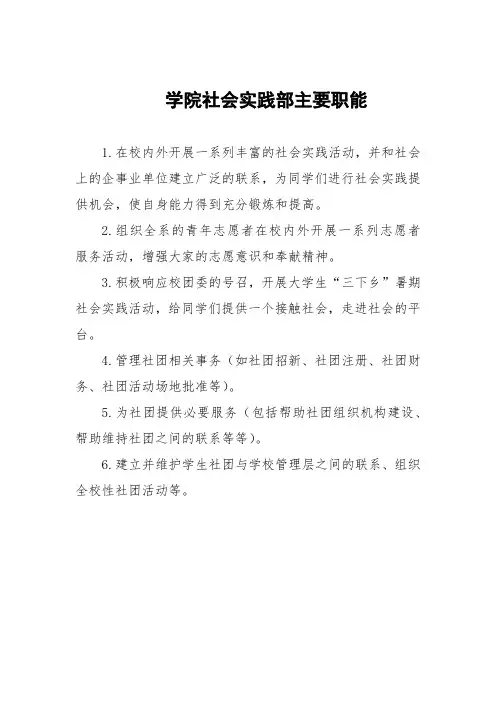 学院社会实践部主要职能

1. 在校内外开展一系列丰富的社会实践活动，并和社会上的企事业单位建立广泛的联系，为同学们进行社会实践提供机会，使自身能力得到充分锻炼和提高。

2. 组织全系的青年志愿者在校内外开展一系列志愿者服务活动，增强大家的志愿意识和奉献精神。

3. 积极响应校团委的号召，开展大学生“三下乡”暑期社会实践活动，给同学们提供一个接触社会，走进社会的平台。

4. 管理社团相关事务（如社团招新、社团注册、社团财务、社团活动场地批准等）。

5. 为社团提供必要服务（包括帮助社团组织机构建设、帮助维持社团之间的联系等等）。

6. 建立并维护学生社团与学校管理层之间的联系、组织全校性社团活动等。